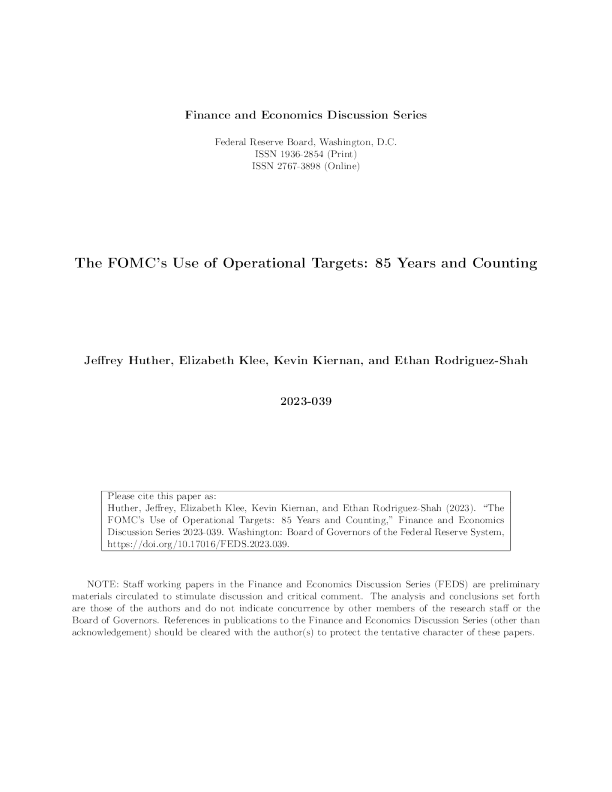 Finance and Economics Discussion Series

Federal Reserve Board, Washington, D.C.
ISSN 1936-2854 (Print)
ISSN 2767-3898 (Online)

The FOMC's Use of Operational Targets: 85 Years and Counting

Jeffrey Huther, Elizabeth Klee, Kevin Kiernan, and Ethan Rodriguez-Shah

2023-039

Please cite this paper as:
Huther, Jeffrey, Elizabeth Klee, Kevin Kiernan, and Ethan Rodriguez-Shah (2023). "The FOMC's Use of Operational Targets: 85 Years and Counting," Finance and Economics Discussion Series 2023-039. Washington: Board of Governors of the Federal Reserve System, https://doi.org/10.17016/FEDS.2023.039.

NOTE: Staff working papers in the Finance and Economics Discussion Series (FEDS) are preliminary materials circulated to stimulate discussion and critical comment. The analysis and conclusions set forth are those of the authors and do not indicate concurrence by other members of the research staff or the Board of Governors. References in publications to the Finance and Economics Discussion Series (other than acknowledgement) should be cleared with the author(s) to protect the tentative character of these papers.